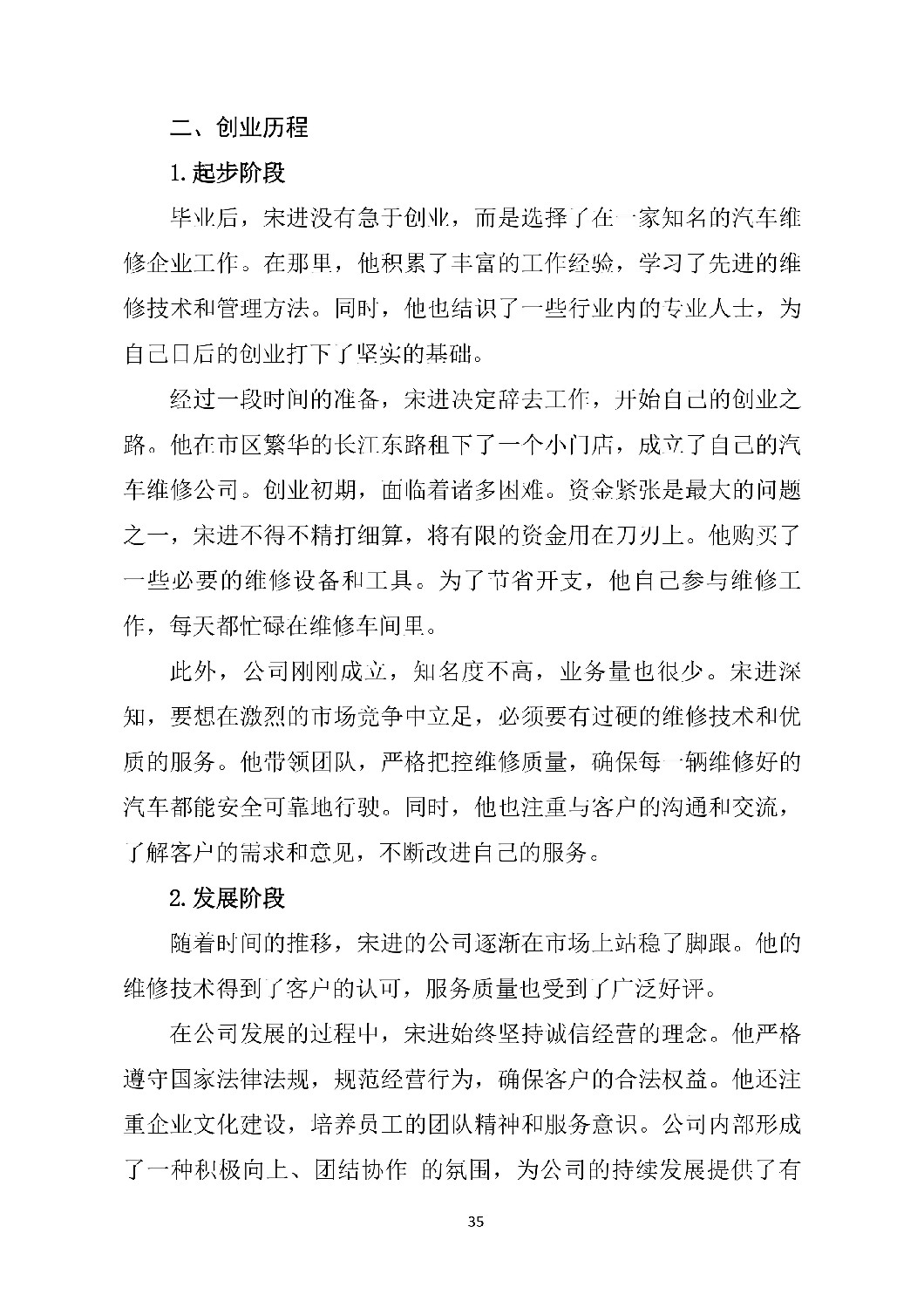 二、创业历程

1.起步阶段

毕业后，宋进没有急于创业，而是选择了在一家知名的汽车维修企业工作。在那里，他积累了丰富的工作经验，学习了先进的维修技术和管理方法。同时，他也结识了一些行业内的专业人士，为自己日后的创业打下了坚实的基础。

经过一段时间的准备，宋进决定辞去工作，开始自己的创业之路。他在市区繁华的长江东路租下了一个小门店，成立了自己的汽车维修公司。创业初期，面临着诸多困难。资金紧张是最大的问题之一，宋进不得不精打细算，将有限的资金用在刀刃上。他购买了一些必要的维修设备和工具。为了节省开支，他自己参与维修工作，每天都忙碌在维修车间里。

此外，公司刚刚成立，知名度不高，业务量也很少。宋进深知，要想在激烈的市场竞争中立足，必须要有过硬的维修技术和优质的服务。他带领团队，严格把控维修质量，确保每一辆维修好的汽车都能安全可靠地行驶。同时，他也注重与客户的沟通和交流，了解客户的需求和意见，不断改进自己的服务。

2.发展阶段

随着时间的推移，宋进的公司逐渐在市场上站稳了脚跟。他的维修技术得到了客户的认可，服务质量也受到了广泛好评。

在公司发展的过程中，宋进始终坚持诚信经营的理念。他严格遵守国家法律法规，规范经营行为，确保客户的合法权益。他还注重企业文化建设，培养员工的团队精神和服务意识。公司内部形成了一种积极向上、团结协作 的氛围，为公司的持续发展提供了有

35